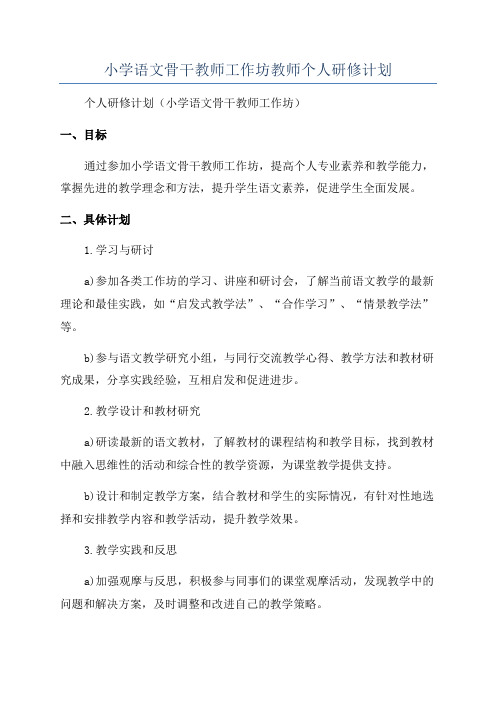 小学语文骨干教师工作坊教师个人研修计划

个人研修计划（小学语文骨干教师工作坊）

一、目标

通过参加小学语文骨干教师工作坊，提高个人专业素养和教学能力，掌握先进的教学理念和方法，提升学生语文素养，促进学生全面发展。

二、具体计划

1.学习与研讨

a)参加各类工作坊的学习、讲座和研讨会，了解当前语文教学的最新理论和最佳实践，如“启发式教学法”、“合作学习”、“情景教学法”等。

b)参与语文教学研究小组，与同行交流教学心得、教学方法和教材研究成果，分享实践经验，互相启发和促进进步。

2.教学设计和教材研究

a)研读最新的语文教材，了解教材的课程结构和教学目标，找到教材中融入思维性的活动和综合性的教学资源，为课堂教学提供支持。

b)设计和制定教学方案，结合教材和学生的实际情况，有针对性地选择和安排教学内容和教学活动，提升教学效果。

3.教学实践和反思

a)加强观摩与反思，积极参与同事们的课堂观摩活动，发现教学中的问题和解决方案，及时调整和改进自己的教学策略。